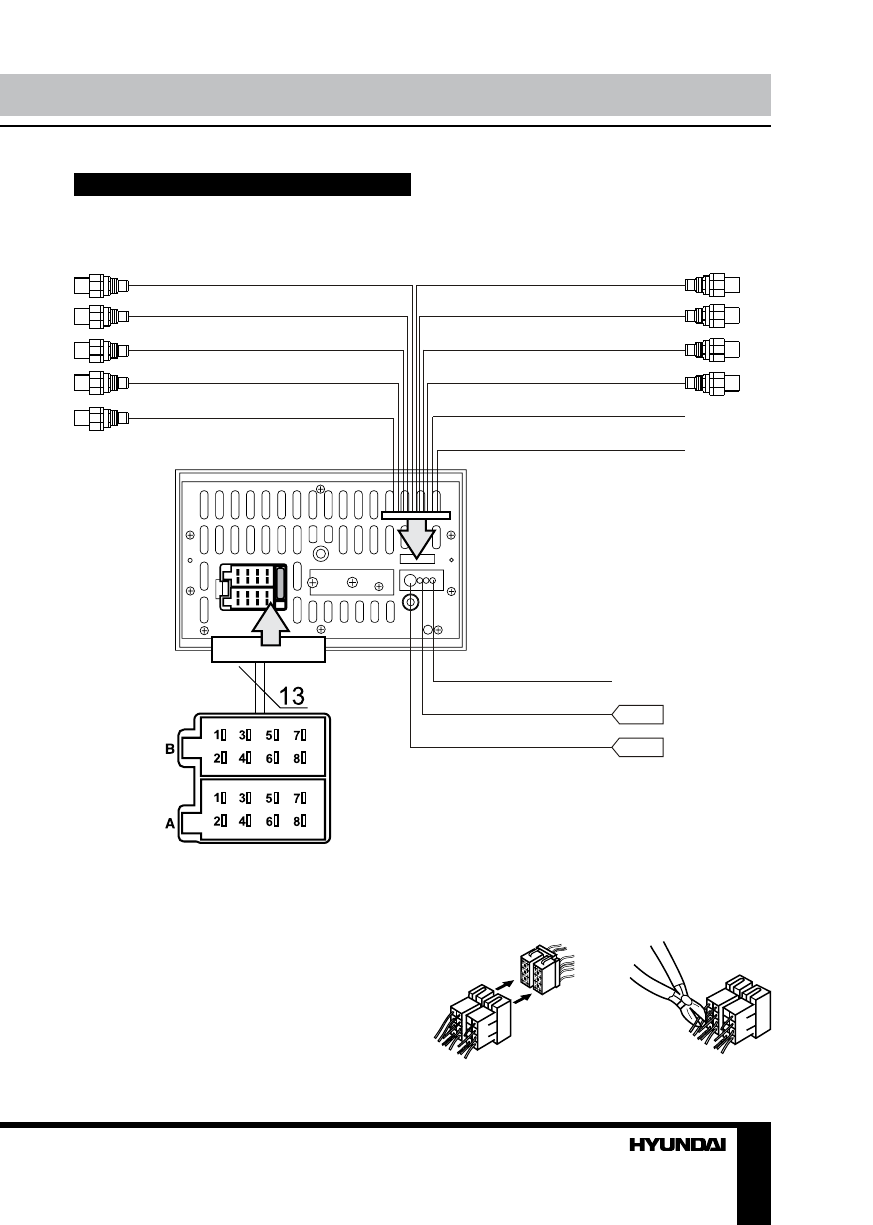 13

B
1 3 5 7
2 4 6 8

A
1 3 5 7
2 4 6 8

HYUNDAI